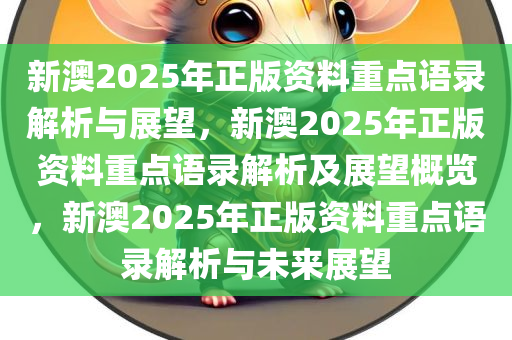 新澳2025年正版资料重点语录解析与展望，新澳2025年正版资料重点语录解析及展望概览，新澳2025年正版资料重点语录解析与未来展望